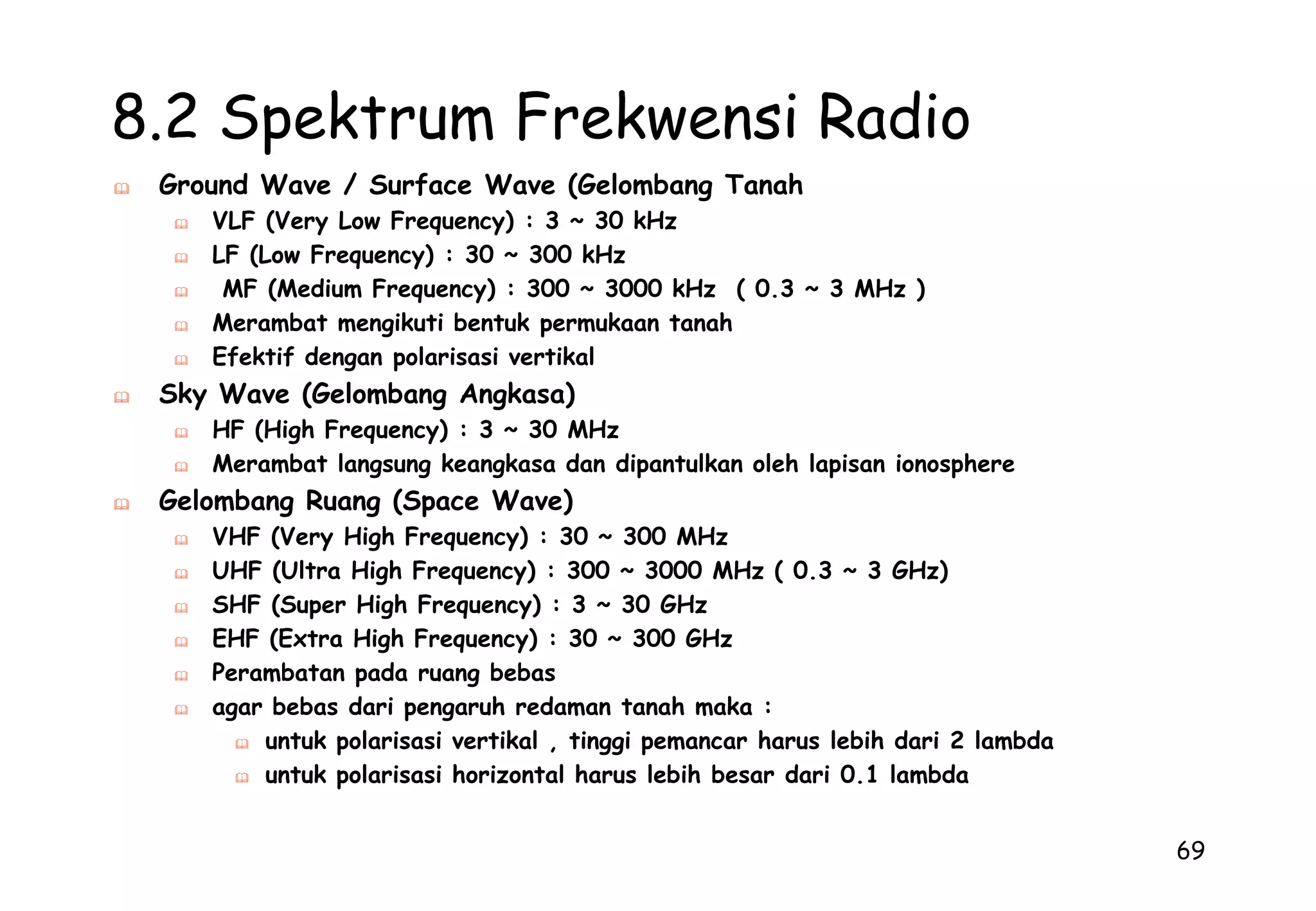 8.2 Spektrum Frekwensi Radio

Ground Wave / Surface Wave (Gelombang Tanah

VLF (Very Low Frequency) : 3 ~ 30 kHz

LF (Low Frequency) : 30 ~ 300 kHz

MF (Medium Frequency) : 300 ~ 3000 kHz ( 0.3 ~ 3 MHz )

Merambat mengikuti bentuk permukaan tanah

Efektif dengan polarisasi vertikal

Sky Wave (Gelombang Angkasa)

HF (High Frequency) : 3 ~ 30 MHz

Merambat langsung keangkasa dan dipantulkan oleh lapisan ionosphere

Gelombang Ruang (Space Wave)

VHF (Very High Frequency) : 30 ~ 300 MHz

UHF (Ultra High Frequency) : 300 ~ 3000 MHz ( 0.3 ~ 3 GHz)

SHF (Super High Frequency) : 3 ~ 30 GHz

EHF (Extra High Frequency) : 30 ~ 300 GHz

Perambatan pada ruang bebas

agar bebas dari pengaruh redaman tanah maka :

untuk polarisasi vertikal , tinggi pemancar harus lebih dari 2 lambda

untuk polarisasi horizontal harus lebih besar dari 0.1 lambda

69